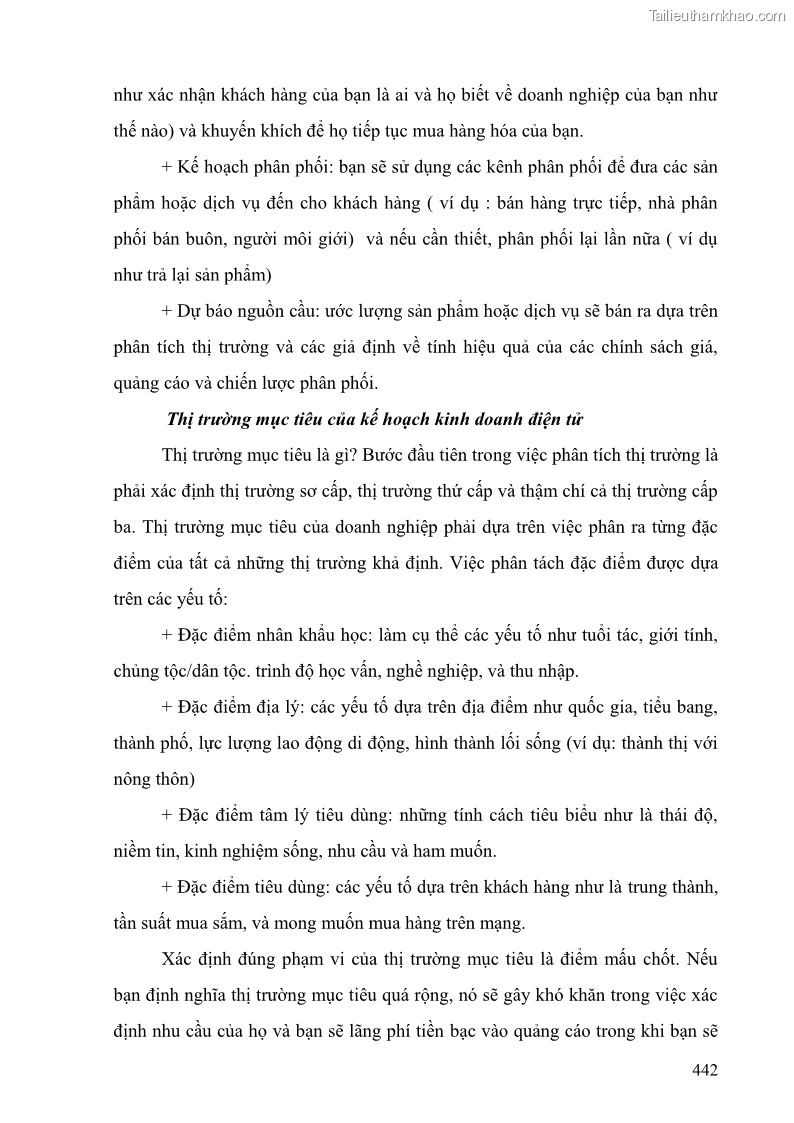 Tailieuthamkhao.com

như xác nhận khách hàng của bạn là ai và họ biết về doanh nghiệp của bạn như thế nào) và khuyến khích để họ tiếp tục mua hàng hóa của bạn.

+ Kế hoạch phân phối: bạn sẽ sử dụng các kênh phân phối để đưa các sản phẩm hoặc dịch vụ đến cho khách hàng ( ví dụ : bán hàng trực tiếp, nhà phân phối bán buôn, người môi giới) và nếu cần thiết, phân phối lại lần nữa ( ví dụ như trả lại sản phẩm)

+ Dự báo nguồn cầu: ước lượng sản phẩm hoặc dịch vụ sẽ bán ra dựa trên phân tích thị trường và các giả định về tính hiệu quả của các chính sách giá, quảng cáo và chiến lược phân phối.

Thị trường mục tiêu của kế hoạch kinh doanh điện tử

Thị trường mục tiêu là gì? Bước đầu tiên trong việc phân tích thị trường là phải xác định thị trường sơ cấp, thị trường thứ cấp và thậm chí cả thị trường cấp ba. Thị trường mục tiêu của doanh nghiệp phải dựa trên việc phân ra từng đặc điểm của tất cả những thị trường khả định. Việc phân tách đặc điểm được dựa trên các yếu tố:

+ Đặc điểm nhân khẩu học: làm cụ thể các yếu tố như tuổi tác, giới tính, chủng tộc/dân tộc. trình độ học vấn, nghề nghiệp, và thu nhập.

+ Đặc điểm địa lý: các yếu tố dựa trên địa điểm như quốc gia, tiểu bang, thành phố, lực lượng lao động di động, hình thành lối sống (ví dụ: thành thị với nông thôn)

+ Đặc điểm tâm lý tiêu dùng: những tính cách tiêu biểu như là thái độ, niềm tin, kinh nghiệm sống, nhu cầu và ham muốn.

+ Đặc điểm tiêu dùng: các yếu tố dựa trên khách hàng như là trung thành, tần suất mua sắm, và mong muốn mua hàng trên mạng.

Xác định đúng phạm vi của thị trường mục tiêu là điểm mấu chốt. Nếu bạn định nghĩa thị trường mục tiêu quá rộng, nó sẽ gây khó khăn trong việc xác định nhu cầu của họ và bạn sẽ lãng phí tiền bạc vào quảng cáo trong khi bạn sẽ

442